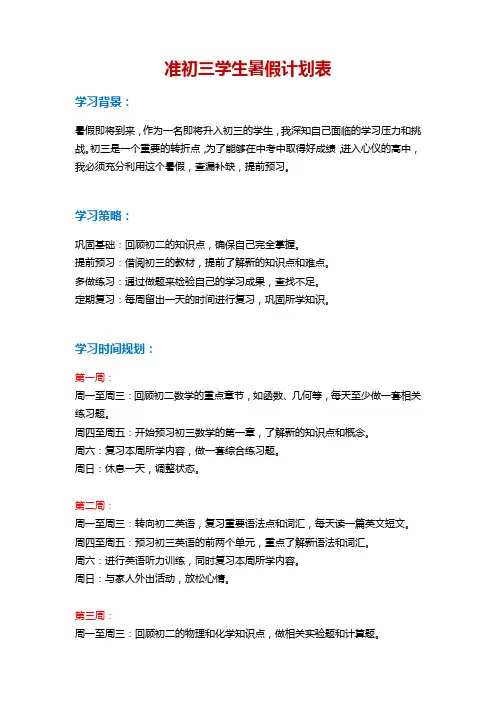 准初三学生暑假计划表

学习背景：

暑假即将到来，作为一名即将升入初三的学生，我深知自己面临的学习压力和挑战。初三是一个重要的转折点，为了能够在中考中取得好成绩，进入心仪的高中，我必须充分利用这个暑假，查漏补缺，提前预习。

学习策略：

巩固基础：回顾初二的知识点，确保自己完全掌握。
提前预习：借阅初三的教材，提前了解新的知识点和难点。
多做练习：通过做题来检验自己的学习成果，查找不足。
定期复习：每周留出一天的时间进行复习，巩固所学知识。

学习时间规划：

第一周：
周一至周三：回顾初二数学的重点章节，如函数、几何等，每天至少做一套相关练习题。
周四至周五：开始预习初三数学的第一章，了解新的知识点和概念。
周六：复习本周所学内容，做一套综合练习题。
周日：休息一天，调整状态。

第二周：
周一至周三：转向初二英语，复习重要语法点和词汇，每天读一篇英文短文。
周四至周五：预习初三英语的前两个单元，重点了解新语法和词汇。
周六：进行英语听力训练，同时复习本周所学内容。
周日：与家人外出活动，放松心情。

第三周：
周一至周三：回顾初二的物理和化学知识点，做相关实验题和计算题。